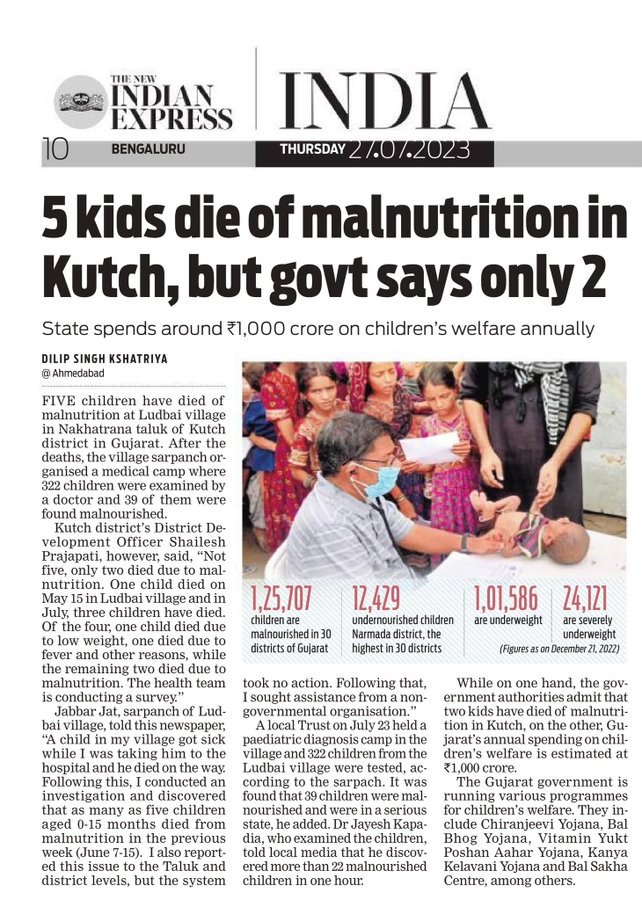 THE NEW INDIAN EXPRESS

INDIA

10 BENGALURU THURSDAY 27.07.2023

5 kids die of malnutrition in Kutch, but govt says only 2

State spends around ₹1,000 crore on children's welfare annually

DILIP SINGH KSHATRIYA
@ Ahmedabad

FIVE children have died of malnutrition at Ludbai village in Nakhatrana taluk of Kutch district in Gujarat. After the deaths, the village sarpanch organised a medical camp where 322 children were examined by a doctor and 39 of them were found malnourished.

Kutch district's District Development Officer Shailesh Prajapati, however, said, "Not five, only two died due to malnutrition. One child died on May 15 in Ludbai village and in July, three children have died. Of the four, one child died due to low weight, one died due to fever and other reasons, while the remaining two died due to malnutrition. The health team is conducting a survey."

Jabbar Jat, sarpanch of Ludbai village, told this newspaper, "A child in my village got sick while I was taking him to the hospital and he died on the way. Following this, I conducted an investigation and discovered that as many as five children aged 0-15 months died from malnutrition in the previous week (June 7-15). I also reported this issue to the Taluk and district levels, but the system took no action. Following that, I sought assistance from a non-governmental organisation."

A local Trust on July 23 held a paediatric diagnosis camp in the village and 322 children from the Ludbai village were tested, according to the sarpach. It was found that 39 children were malnourished and were in a serious state, he added. Dr Jayesh Kapadia, who examined the children, told local media that he discovered more than 22 malnourished children in one hour.

While on one hand, the government authorities admit that two kids have died of malnutrition in Kutch, on the other, Gujarat's annual spending on children's welfare is estimated at ₹1,000 crore.

The Gujarat government is running various programmes for children's welfare. They include Chiranjeevi Yojana, Bal Bhog Yojana, Vitamin Yukt Poshan Aahar Yojana, Kanya Kelavani Yojana and Bal Sakha Centre, among others.

1,25,707 children are malnourished in 30 districts of Gujarat

12,429 undernourished children Narmada district, the highest in 30 districts

1,01,586 are underweight

24,121 are severely underweight

(Figures as on December 21, 2022)